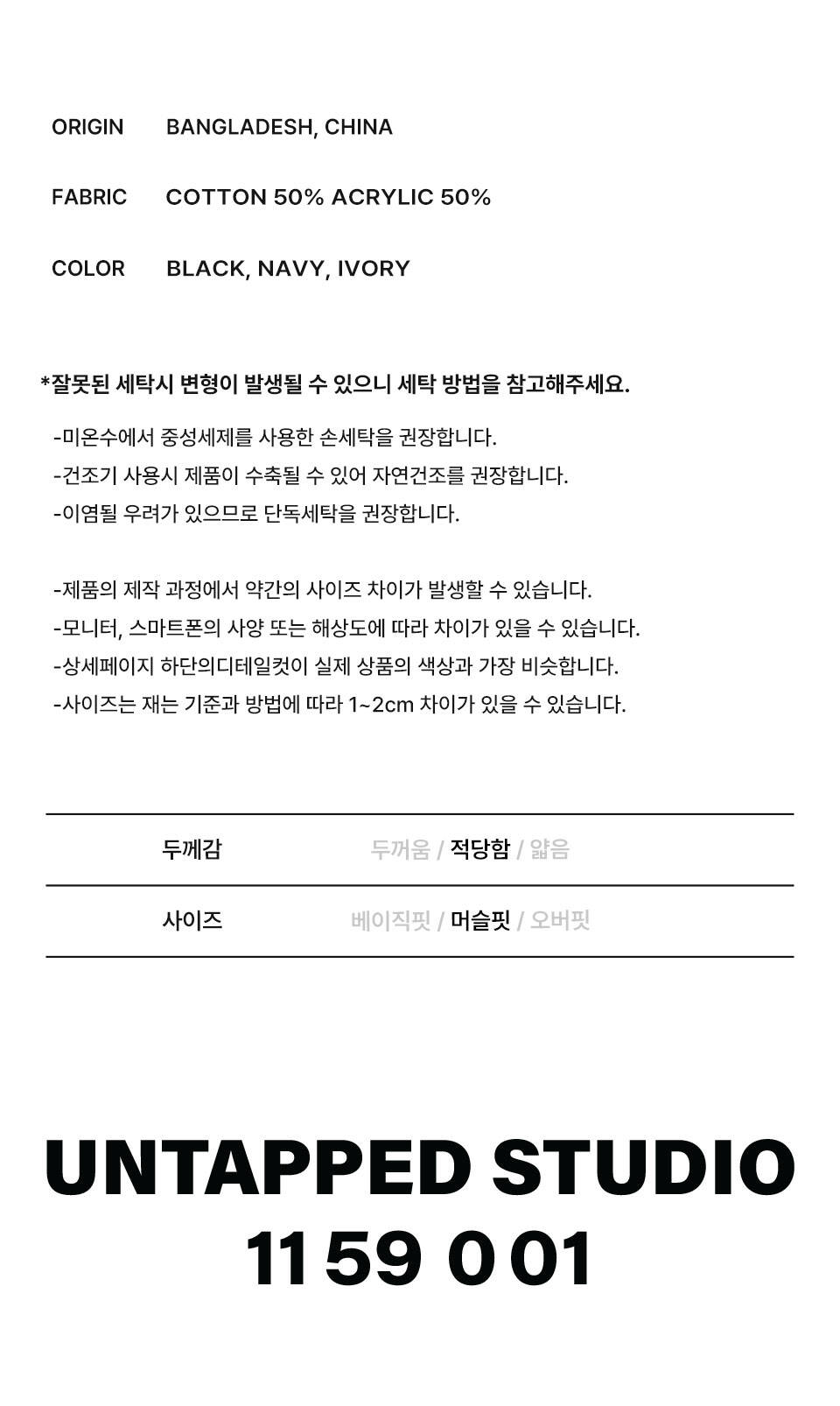 ORIGIN BANGLADESH, CHINA

FABRIC COTTON 50% ACRYLIC 50%

COLOR BLACK, NAVY, IVORY

*잘못된 세탁시 변형이 발생될 수 있으니 세탁 방법을 참고해주세요.

-미온수에서 중성세제를 사용한 손세탁을 권장합니다.
-건조기 사용시 제품이 수축될 수 있어 자연건조를 권장합니다.
-이염될 우려가 있으므로 단독세탁을 권장합니다.

-제품의 제작 과정에서 약간의 사이즈 차이가 발생할 수 있습니다.
-모니터, 스마트폰의 사양 또는 해상도에 따라 차이가 있을 수 있습니다.
-상세페이지 하단의디테일컷이 실제 상품의 색상과 가장 비슷합니다.
-사이즈는 재는 기준과 방법에 따라 1~2cm 차이가 있을 수 있습니다.

| 두께감 | 두꺼움 / 적당함 / 얇음 |
|---|---|
| 사이즈 | 베이직핏 / 머슬핏 / 오버핏 |

UNTAPPED STUDIO
11 59 0 01